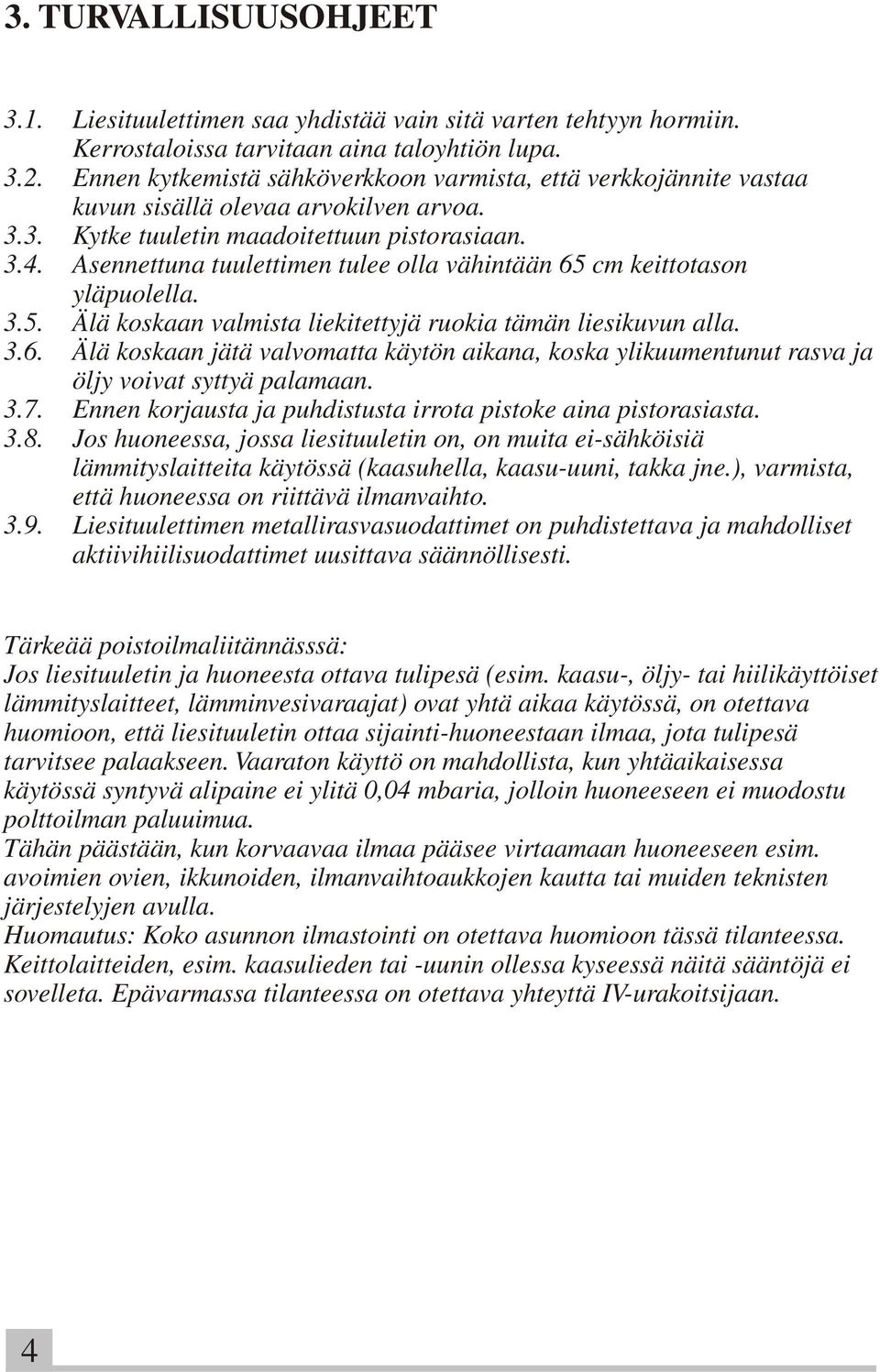 3. TURVALLISUUSOHJEET

3.1. Liesituulettimen saa yhdistää vain sitä varten tehtyyn hormiin. Kerrostaloissa tarvitaan aina taloyhtiön lupa.
3.2. Ennen kytkemistä sähköverkkoon varmista, että verkkojännite vastaa kuvun sisällä olevaa arvokilven arvoa.
3.3. Kytke tuuletin maadoitettuun pistorasiaan.
3.4. Asennettuna tuulettimen tulee olla vähintään 65 cm keittotason yläpuolella.
3.5. Älä koskaan valmista liekitettyjä ruokia tämän liesikuvun alla.
3.6. Älä koskaan jätä valvomatta käytön aikana, koska ylikuumentunut rasva ja öljy voivat syttyä palamaan.
3.7. Ennen korjausta ja puhdistusta irrota pistoke aina pistorasiasta.
3.8. Jos huoneessa, jossa liesituuletin on, on muita ei-sähköisiä lämmityslaitteita käytössä (kaasuhella, kaasu-uuni, takka jne.), varmista, että huoneessa on riittävä ilmanvaihto.
3.9. Liesituulettimen metallirasvasuodattimet on puhdistettava ja mahdolliset aktiivihiilisuodattimet uusittava säännöllisesti.

Tärkeää poistoilmaliitännässsä:
Jos liesituuletin ja huoneesta ottava tulipesä (esim. kaasu-, öljy- tai hiilikäyttöiset lämmityslaitteet, lämminvesivaraajat) ovat yhtä aikaa käytössä, on otettava huomioon, että liesituuletin ottaa sijainti-huoneestaan ilmaa, jota tulipesä tarvitsee palaakseen. Vaaraton käyttö on mahdollista, kun yhtäaikaisessa käytössä syntyvä alipaine ei ylitä 0,04 mbaria, jolloin huoneeseen ei muodostu polttoilman paluuimua.
Tähän päästään, kun korvaavaa ilmaa pääsee virtaamaan huoneeseen esim. avoimien ovien, ikkunoiden, ilmanvaihtoaukkojen kautta tai muiden teknisten järjestelyjen avulla.
Huomautus: Koko asunnon ilmastointi on otettava huomioon tässä tilanteessa. Keittolaitteiden, esim. kaasulieden tai -uunin ollessa kyseessä näitä sääntöjä ei sovelleta. Epävarmassa tilanteessa on otettava yhteyttä IV-urakoitsijaan.

4